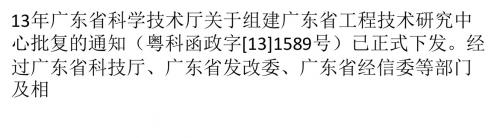 13年广东省科学技术厅关于组建广东省工程技术研究中心批复的通知（粤科函政字[13]1589号）已正式下发。经过广东省科技厅、广东省发改委、广东省经信委等部门及相